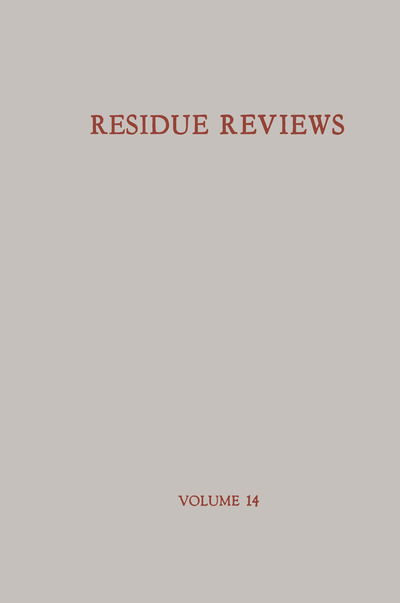 RESIDUE REVIEWS

VOLUME 14